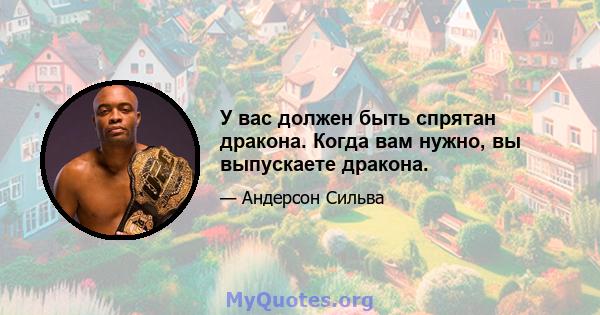 У вас должен быть спрятан дракона. Когда вам нужно, вы выпускаете дракона.

— Андерсон Сильва

MyQuotes.org